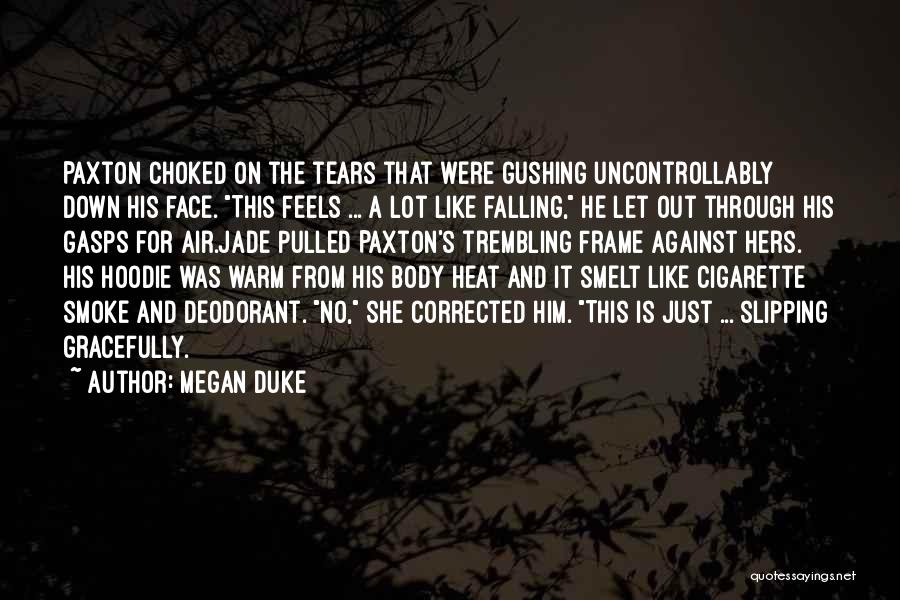 PAXTON CHOKED ON THE TEARS THAT WERE GUSHING UNCONTROLLABLY DOWN HIS FACE. "THIS FEELS ... A LOT LIKE FALLING," HE LET OUT THROUGH HIS GASPS FOR AIR.JADE PULLED PAXTON'S TREMBLING FRAME AGAINST HERS. HIS HOODIE WAS WARM FROM HIS BODY HEAT AND IT SMELT LIKE CIGARETTE SMOKE AND DEODORANT. "NO," SHE CORRECTED HIM. "THIS IS JUST ... SLIPPING GRACEFULLY.

~ AUTHOR: MEGAN DUKE

quotessayings.net